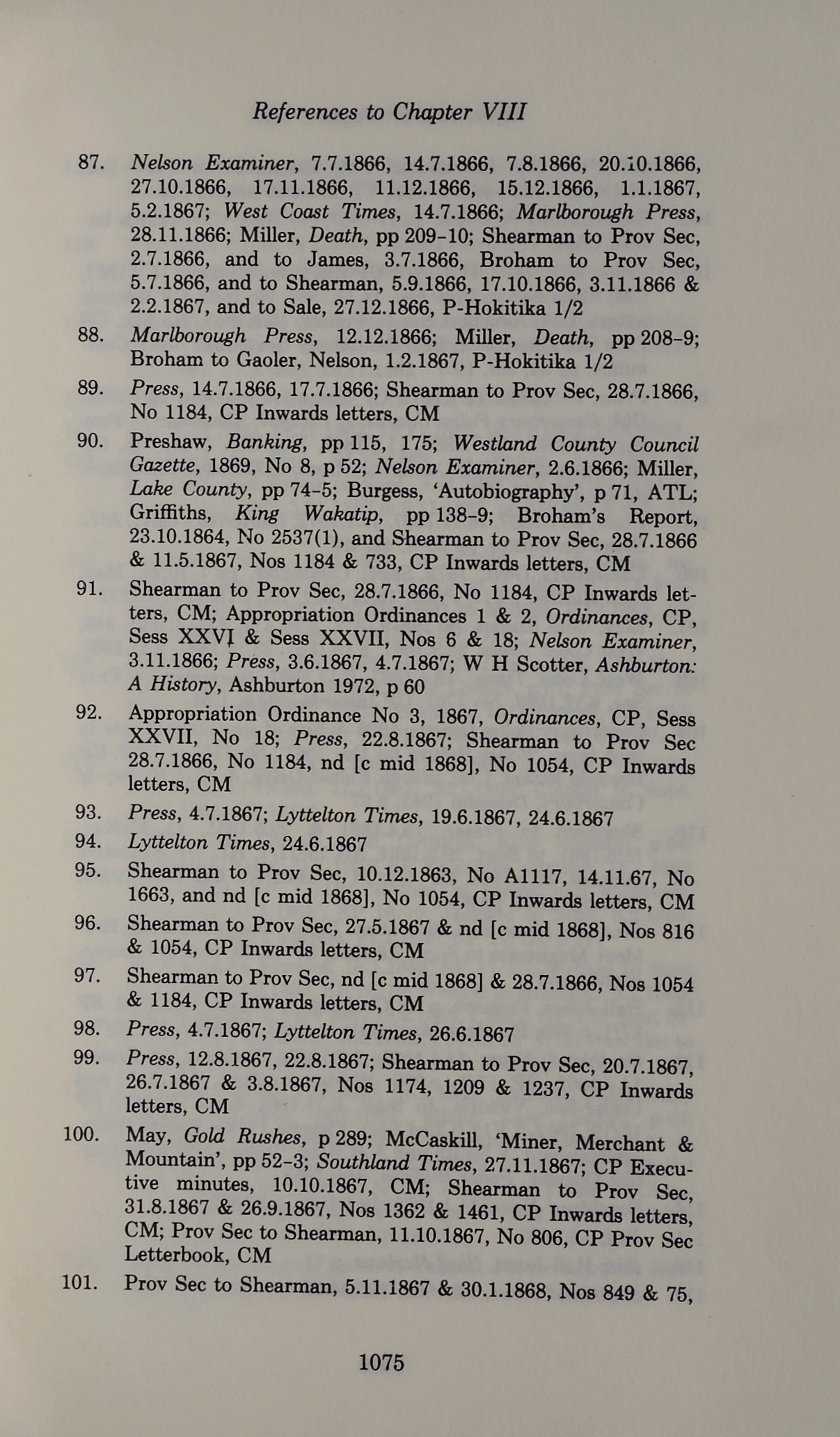 References to Chapter VIII

87. Nelson Examiner, 7.7.1866, 14.7.1866, 7.8.1866, 20.10.1866, 27.10.1866, 17.11.1866, 11.12.1866, 15.12.1866, 1.1.1867, 5.2.1867; West Coast Times, 14.7.1866; Marlborough Press, 28.11.1866; Miller, Death, pp 209–10; Shearman to Prov Sec, 2.7.1866, and to James, 3.7.1866, Broham to Prov Sec, 5.7.1866, and to Shearman, 5.9.1866, 17.10.1866, 3.11.1866 & 2.2.1867, and to Sale, 27.12.1866, P-Hokitika 1/2

88. Marlborough Press, 12.12.1866; Miller, Death, pp 208–9; Broham to Gaoler, Nelson, 1.2.1867, P-Hokitika 1/2

89. Press, 14.7.1866, 17.7.1866; Shearman to Prov Sec, 28.7.1866, No 1184, CP Inwards letters, CM

90. Preshaw, Banking, pp 115, 175; Westland County Council Gazette, 1869, No 8, p 52; Nelson Examiner, 2.6.1866; Miller, Lake County, pp 74–5; Burgess, 'Autobiography', p 71, ATL; Griffiths, King Wakatip, pp 138–9; Broham's Report, 23.10.1864, No 2537(1), and Shearman to Prov Sec, 28.7.1866 & 11.5.1867, Nos 1184 & 733, CP Inwards letters, CM

91. Shearman to Prov Sec, 28.7.1866, No 1184, CP Inwards letters, CM; Appropriation Ordinances 1 & 2, Ordinances, CP, Sess XXVI & Sess XXVII, Nos 6 & 18; Nelson Examiner, 3.11.1866; Press, 3.6.1867, 4.7.1867; W H Scotter, Ashburton: A History, Ashburton 1972, p 60

92. Appropriation Ordinance No 3, 1867, Ordinances, CP, Sess XXVII, No 18; Press, 22.8.1867; Shearman to Prov Sec 28.7.1866, No 1184, nd [c mid 1868], No 1054, CP Inwards letters, CM

93. Press, 4.7.1867; Lyttelton Times, 19.6.1867, 24.6.1867

94. Lyttelton Times, 24.6.1867

95. Shearman to Prov Sec, 10.12.1863, No A1117, 14.11.67, No 1663, and nd [c mid 1868], No 1054, CP Inwards letters, CM

96. Shearman to Prov Sec, 27.5.1867 & nd [c mid 1868], Nos 816 & 1054, CP Inwards letters, CM

97. Shearman to Prov Sec, nd [c mid 1868] & 28.7.1866, Nos 1054 & 1184, CP Inwards letters, CM

98. Press, 4.7.1867; Lyttelton Times, 26.6.1867

99. Press, 12.8.1867, 22.8.1867; Shearman to Prov Sec, 20.7.1867, 26.7.1867 & 3.8.1867, Nos 1174, 1209 & 1237, CP Inwards letters, CM

100. May, Gold Rushes, p 289; McCaskill, 'Miner, Merchant & Mountain', pp 52–3; Southland Times, 27.11.1867; CP Executive minutes, 10.10.1867, CM; Shearman to Prov Sec, 31.8.1867 & 26.9.1867, Nos 1362 & 1461, CP Inwards letters, CM; Prov Sec to Shearman, 11.10.1867, No 806, CP Prov Sec Letterbook, CM

101. Prov Sec to Shearman, 5.11.1867 & 30.1.1868, Nos 849 & 75,

1075